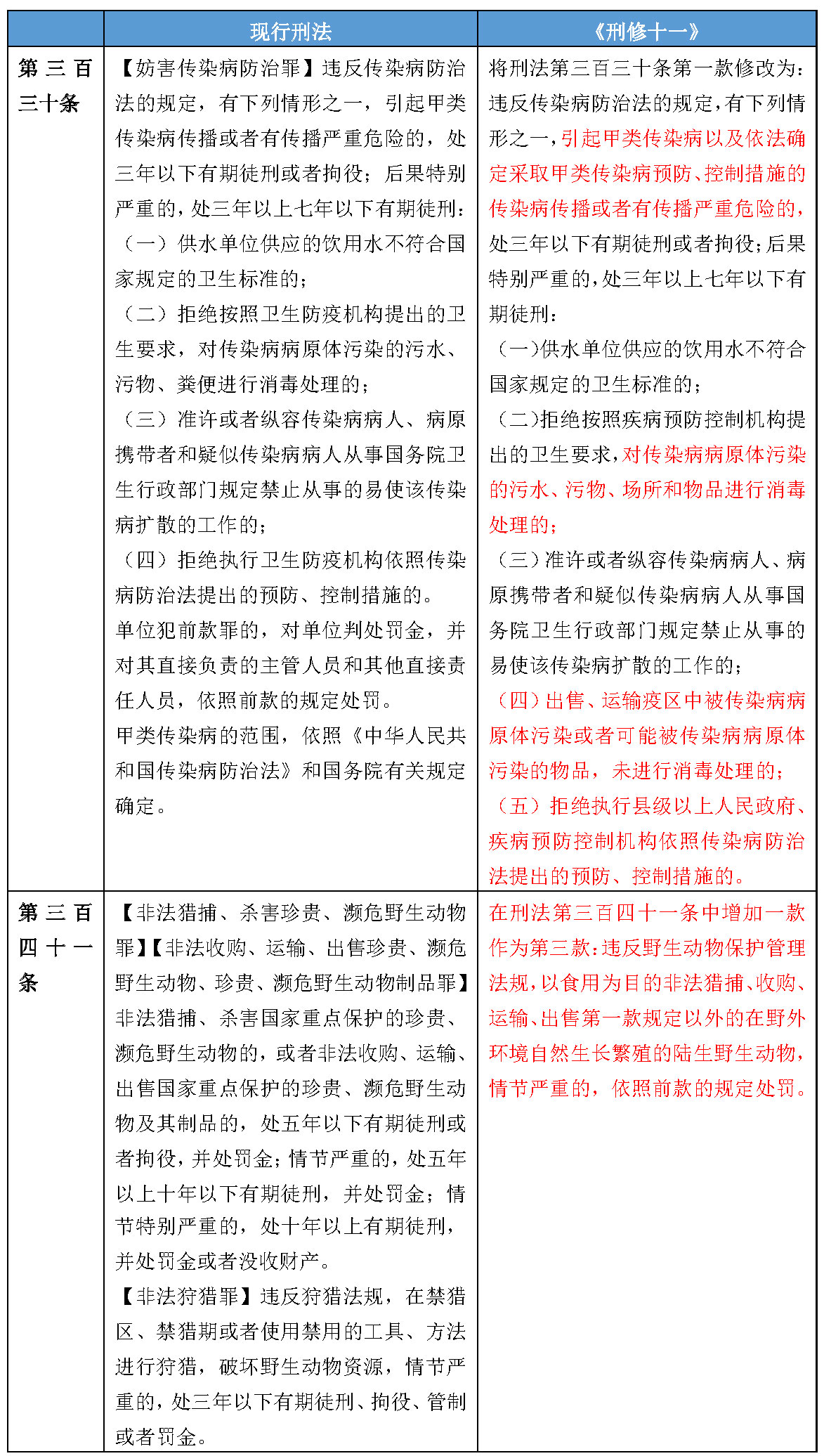 |  | 现行刑法 | 《刑修十一》 |
|---|---|---|
| 第三百三十条 | 【妨害传染病防治罪】违反传染病防治法的规定，有下列情形之一，引起甲类传染病传播或者有传播严重危险的，处三年以下有期徒刑或者拘役；后果特别严重的，处三年以上七年以下有期徒刑：<br>（一）供水单位供应的饮用水不符合国家规定的卫生标准的；<br>（二）拒绝按照卫生防疫机构提出的卫生要求，对传染病病原体污染的污水、污物、粪便进行消毒处理的；<br>（三）准许或者纵容传染病病人、病原携带者和疑似传染病病人从事国务院卫生行政部门规定禁止从事的易使该传染病扩散的工作的；<br>（四）拒绝执行卫生防疫机构依照传染病防治法提出的预防、控制措施的。<br>单位犯前款罪的，对单位判处罚金，并对其直接负责的主管人员和其他直接责任人员，依照前款的规定处罚。<br>甲类传染病的范围，依照《中华人民共和国传染病防治法》和国务院有关规定确定。 | 将刑法第三百三十条第一款修改为：违反传染病防治法的规定，有下列情形之一，引起甲类传染病以及依法确定采取甲类传染病预防、控制措施的传染病传播或者有传播严重危险的，处三年以下有期徒刑或者拘役；后果特别严重的，处三年以上七年以下有期徒刑：<br>（一）供水单位供应的饮用水不符合国家规定的卫生标准的；<br>（二）拒绝按照疾病预防控制机构提出的卫生要求，对传染病病原体污染的污水、污物、场所和物品进行消毒处理的；<br>（三）准许或者纵容传染病病人、病原携带者和疑似传染病病人从事国务院卫生行政部门规定禁止从事的易使该传染病扩散的工作的；<br>（四）出售、运输疫区中被传染病病原体污染或者可能被传染病病原体污染的物品，未进行消毒处理的；<br>（五）拒绝执行县级以上人民政府、疾病预防控制机构依照传染病防治法提出的预防、控制措施的。 |
| 第三百四十一条 | 【非法猎捕、杀害珍贵、濒危野生动物罪】【非法收购、运输、出售珍贵、濒危野生动物、珍贵、濒危野生动物制品罪】非法猎捕、杀害国家重点保护的珍贵、濒危野生动物的，或者非法收购、运输、出售国家重点保护的珍贵、濒危野生动物及其制品的，处五年以下有期徒刑或者拘役，并处罚金；情节严重的，处五年以上十年以下有期徒刑，并处罚金；情节特别严重的，处十年以上有期徒刑，并处罚金或者没收财产。<br>【非法狩猎罪】违反狩猎法规，在禁猎区、禁猎期或者使用禁用的工具、方法进行狩猎，破坏野生动物资源，情节严重的，处三年以下有期徒刑、拘役、管制或者罚金。 | 在刑法第三百四十一条中增加一款作为第三款：违反野生动物保护管理法规，以食用为目的非法猎捕、收购、运输、出售第一款规定以外的在野外环境自然生长繁殖的陆生野生动物，情节严重的，依照前款的规定处罚。 |